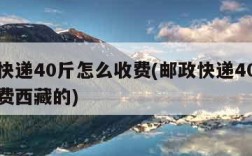 快递40斤怎么收费(邮政快递40
费西藏的)